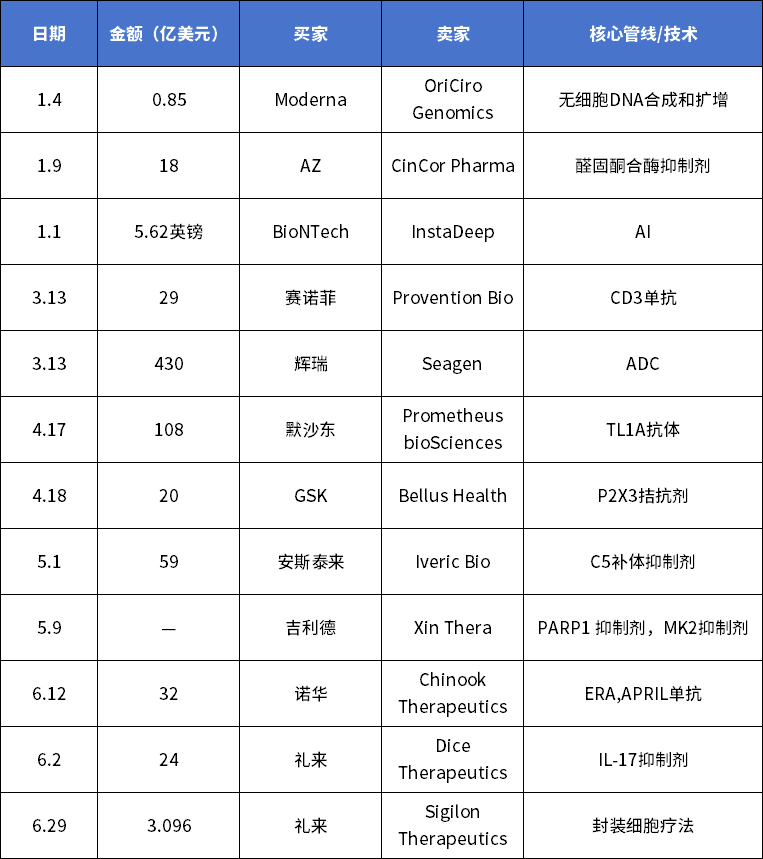 | 日期 | 金额（亿美元） | 买家 | 卖家 | 核心管线/技术 |
|---|---|---|---|---|
| 1.4 | 0.85 | Moderna | OriCiro Genomics | 无细胞DNA合成和扩增 |
| 1.9 | 18 | AZ | CinCor Pharma | 醛固酮合酶抑制剂 |
| 1.1 | 5.62英镑 | BioNTech | InstaDeep | AI |
| 3.13 | 29 | 赛诺菲 | Provention Bio | CD3单抗 |
| 3.13 | 430 | 辉瑞 | Seagen | ADC |
| 4.17 | 108 | 默沙东 | Prometheus bioSciences | TL1A抗体 |
| 4.18 | 20 | GSK | Bellus Health | P2X3拮抗剂 |
| 5.1 | 59 | 安斯泰来 | Iveric Bio | C5补体抑制剂 |
| 5.9 | — | 吉利德 | Xin Thera | PARP1 抑制剂，MK2抑制剂 |
| 6.12 | 32 | 诺华 | Chinook Therapeutics | ERA,APRIL单抗 |
| 6.2 | 24 | 礼来 | Dice Therapeutics | IL-17抑制剂 |
| 6.29 | 3.096 | 礼来 | Sigilon Therapeutics | 封装细胞疗法 |